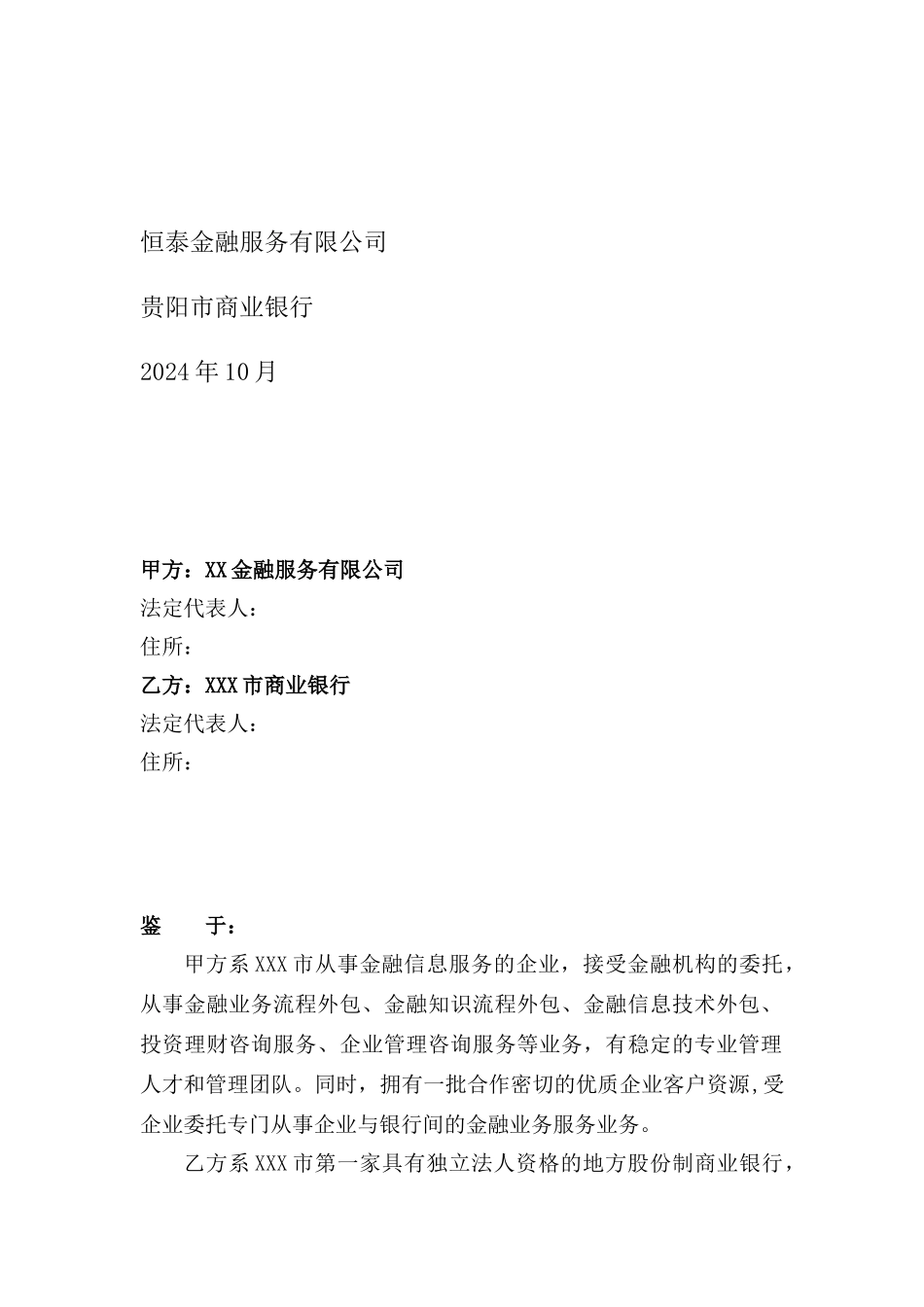 恒泰金融服务有限公司

贵阳市商业银行

2024年10月

甲方：XX金融服务有限公司
法定代表人：
住所：
乙方：XXX市商业银行
法定代表人：
住所：

鉴　于：

甲方系XXX市从事金融信息服务的企业，接受金融机构的委托，从事金融业务流程外包、金融知识流程外包、金融信息技术外包、投资理财咨询服务、企业管理咨询服务等业务，有稳定的专业管理人才和管理团队。同时，拥有一批合作密切的优质企业客户资源,受企业委托专门从事企业与银行间的金融业务服务业务。

乙方系XXX市第一家具有独立法人资格的地方股份制商业银行，